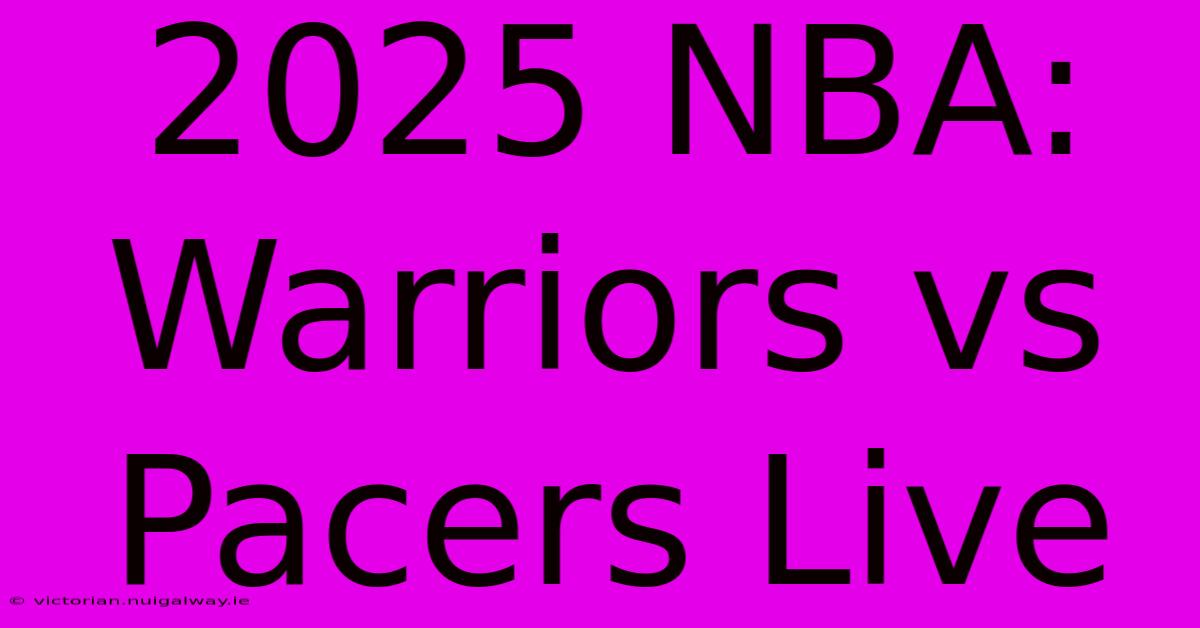 2025 NBA: Warriors vs Pacers Live

© victorian.nuigalway.ie